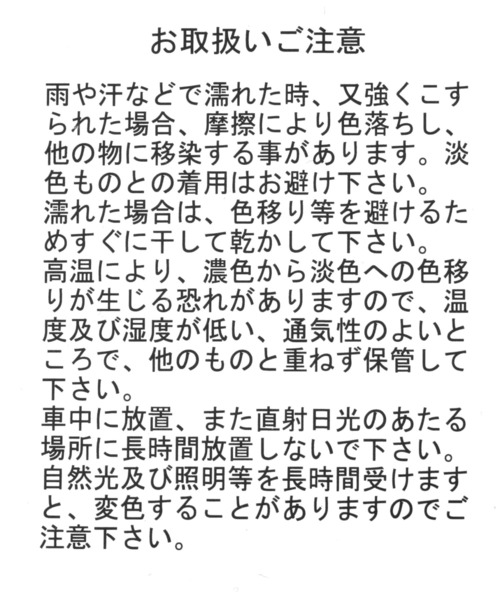 お取扱いご注意

雨や汗などで濡れた時、又強くこすられた場合、摩擦により色落ちし、他の物に移染する事があります。淡色ものとの着用はお避け下さい。
濡れた場合は、色移り等を避けるためすぐに干して乾かして下さい。
高温により、濃色から淡色への色移りが生じる恐れがありますので、温度及び湿度が低い、通気性のよいところで、他のものと重ねず保管して下さい。
車中に放置、また直射日光のあたる場所に長時間放置しないで下さい。
自然光及び照明等を長時間受けますと、変色することがありますのでご注意下さい。